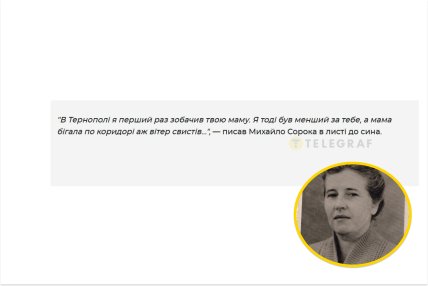 "В Тернополі я перший раз зобачив твою маму. Я тоді був менший за тебе, а мама бігала по коридорі аж вітер свистів...", — писав Михайло Сорока в листі до сина.

TELEGRAF